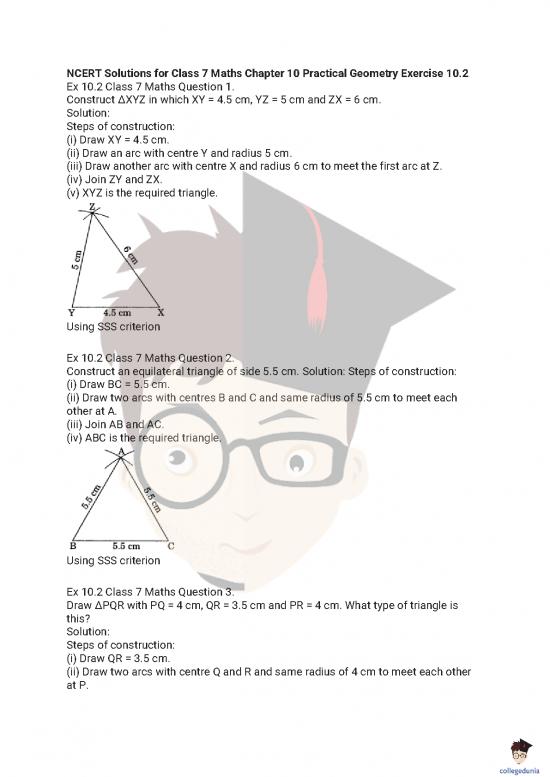 NCERT Solutions for Class 7 Maths Chapter 10 Practical Geometry Exercise 10.2
Ex 10.2 Class 7 Maths Question 1.
Construct ΔXYZ in which XY = 4.5 cm, YZ = 5 cm and ZX = 6 cm.
Solution:
Steps of construction:
(i) Draw XY = 4.5 cm.
(ii) Draw an arc with centre Y and radius 5 cm.
(iii) Draw another arc with centre X and radius 6 cm to meet the first arc at Z.
(iv) Join ZY and ZX.
(v) XYZ is the required triangle.

Z
5 cm
6 cm
Y
4.5 cm
X

Using SSS criterion

Ex 10.2 Class 7 Maths Question 2.
Construct an equilateral triangle of side 5.5 cm. Solution: Steps of construction:
(i) Draw BC = 5.5 cm.
(ii) Draw two arcs with centres B and C and same radius of 5.5 cm to meet each other at A.
(iii) Join AB and AC.
(iv) ABC is the required triangle.

A
5.5 cm
5.5 cm
B
5.5 cm
C

Using SSS criterion

Ex 10.2 Class 7 Maths Question 3.
Draw ΔPQR with PQ = 4 cm, QR = 3.5 cm and PR = 4 cm. What type of triangle is this?
Solution:
Steps of construction:
(i) Draw QR = 3.5 cm.
(ii) Draw two arcs with centre Q and R and same radius of 4 cm to meet each other at P.

collegedunia